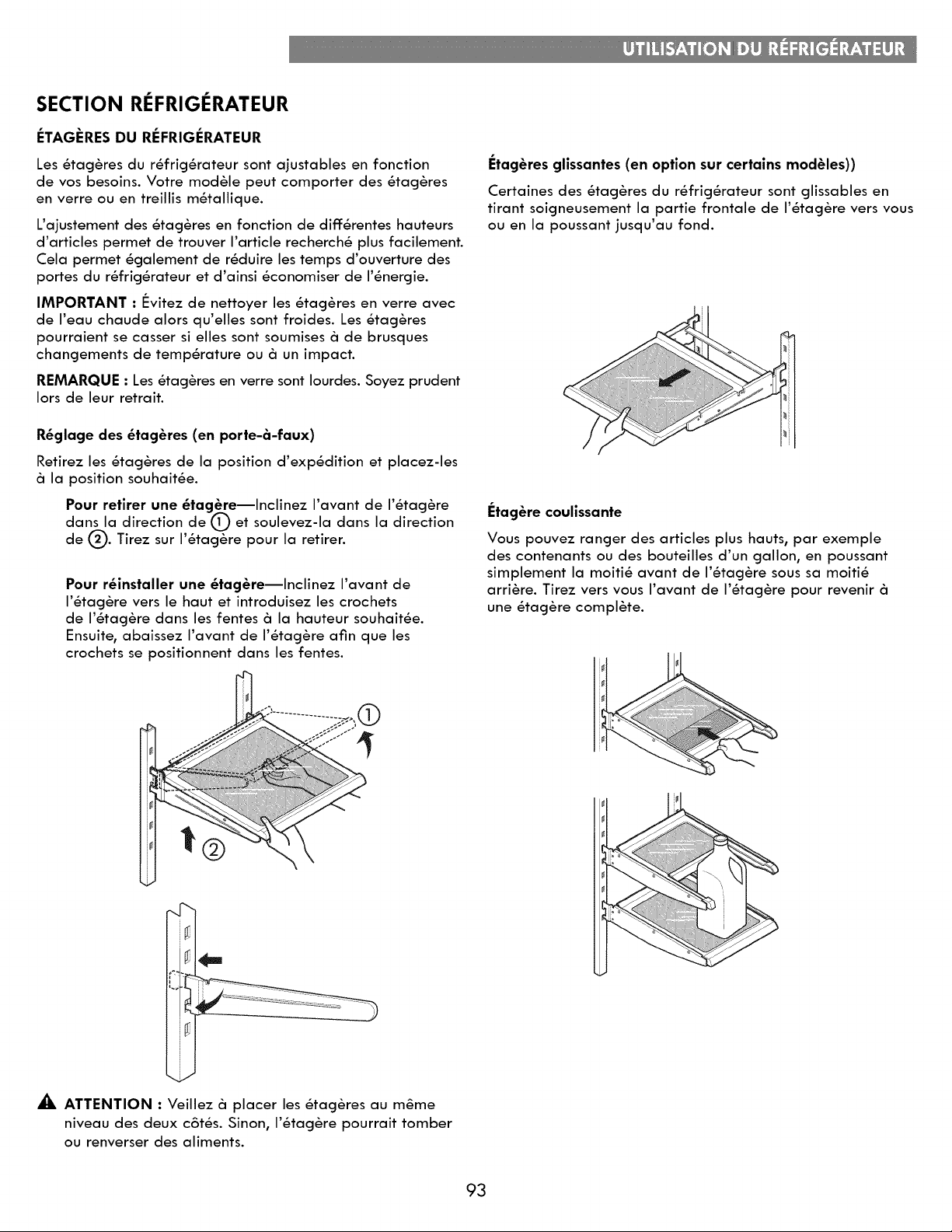 UTILISATION DU RÉFRIGÉRATEUR

SECTION RÉFRIGÉRATEUR

ÉTAGÈRES DU RÉFRIGÉRATEUR

Les étagères du réfrigérateur sont ajustables en fonction de vos besoins. Votre modèle peut comporter des étagères en verre ou en treillis métallique.

L'ajustement des étagères en fonction de différentes hauteurs d'articles permet de trouver l'article recherché plus facilement. Cela permet également de réduire les temps d'ouverture des portes du réfrigérateur et d'ainsi économiser de l'énergie.

IMPORTANT : Évitez de nettoyer les étagères en verre avec de l'eau chaude alors qu'elles sont froides. Les étagères pourraient se casser si elles sont soumises à de brusques changements de température ou à un impact.

REMARQUE : Les étagères en verre sont lourdes. Soyez prudent lors de leur retrait.

Réglage des étagères (en porte-à-faux)

Retirez les étagères de la position d'expédition et placez-les à la position souhaitée.

Pour retirer une étagère—Inclinez l'avant de l'étagère dans la direction de ① et soulevez-la dans la direction de ②. Tirez sur l'étagère pour la retirer.

Pour réinstaller une étagère—Inclinez l'avant de l'étagère vers le haut et introduisez les crochets de l'étagère dans les fentes à la hauteur souhaitée. Ensuite, abaissez l'avant de l'étagère afin que les crochets se positionnent dans les fentes.

①

②

ATTENTION : Veillez à placer les étagères au même niveau des deux côtés. Sinon, l'étagère pourrait tomber ou renverser des aliments.

Étagères glissantes (en option sur certains modèles))

Certaines des étagères du réfrigérateur sont glissables en tirant soigneusement la partie frontale de l'étagère vers vous ou en la poussant jusqu'au fond.

Étagère coulissante

Vous pouvez ranger des articles plus hauts, par exemple des contenants ou des bouteilles d'un gallon, en poussant simplement la moitié avant de l'étagère sous sa moitié arrière. Tirez vers vous l'avant de l'étagère pour revenir à une étagère complète.

93